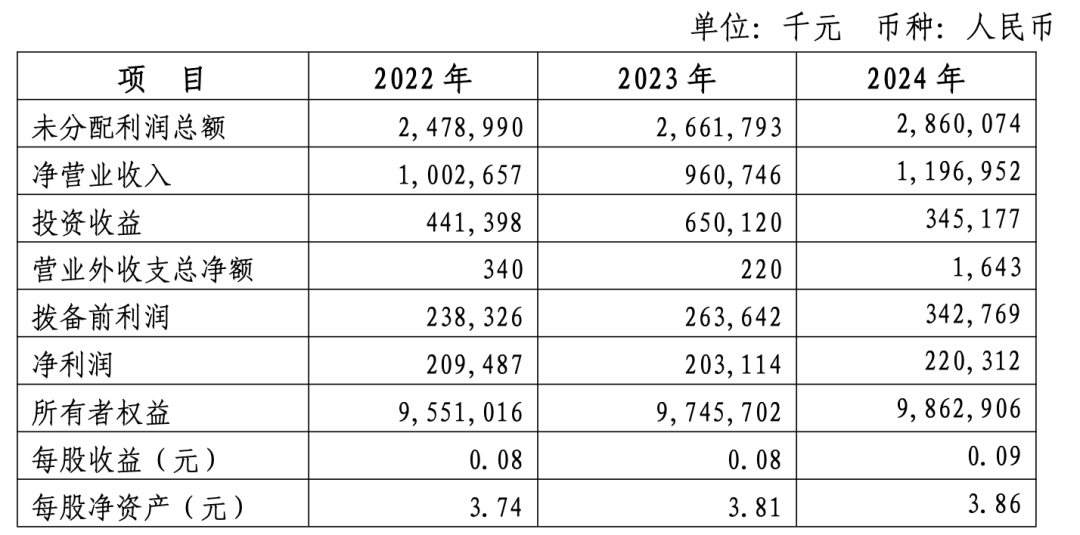 单位：千元　币种：人民币

| 项　目 | 2022 年 | 2023 年 | 2024 年 |
|---|---|---|---|
| 未分配利润总额 | 2，478，990 | 2，661，793 | 2，860，074 |
| 净营业收入 | 1，002，657 | 960，746 | 1，196，952 |
| 投资收益 | 441，398 | 650，120 | 345，177 |
| 营业外收支总净额 | 340 | 220 | 1，643 |
| 拨备前利润 | 238，326 | 263，642 | 342，769 |
| 净利润 | 209，487 | 203，114 | 220，312 |
| 所有者权益 | 9，551，016 | 9，745，702 | 9，862，906 |
| 每股收益（元） | 0.08 | 0.08 | 0.09 |
| 每股净资产（元） | 3.74 | 3.81 | 3.86 |